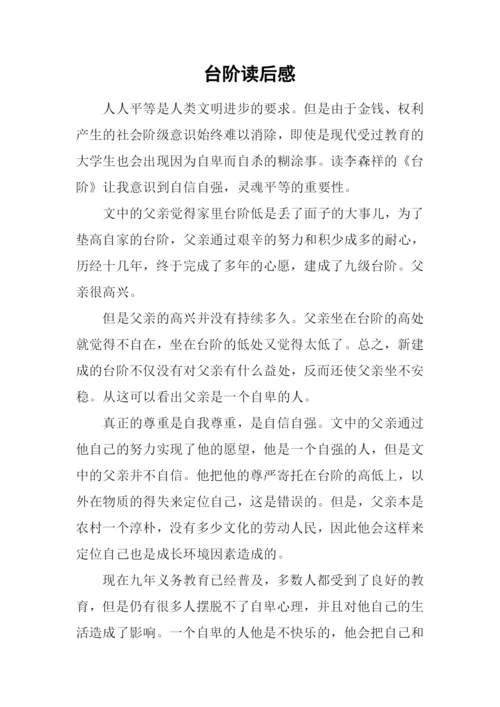 台阶读后感

人人平等是人类文明进步的要求。但是由于金钱、权利产生的社会阶级意识始终难以消除，即使是现代受过教育的大学生也会出现因为自卑而自杀的糊涂事。读李森祥的《台阶》让我意识到自信自强，灵魂平等的重要性。

文中的父亲觉得家里台阶低是丢了面子的大事儿，为了垫高自家的台阶，父亲通过艰辛的努力和积少成多的耐心，历经十几年，终于完成了多年的心愿，建成了九级台阶。父亲很高兴。

但是父亲的高兴并没有持续多久。父亲坐在台阶的高处就觉得不自在，坐在台阶的低处又觉得太低了。总之，新建成的台阶不仅没有对父亲有什么益处，反而还使父亲坐不安稳。从这可以看出父亲是一个自卑的人。

真正的尊重是自我尊重，是自信自强。文中的父亲通过他自己的努力实现了他的愿望，他是一个自强的人，但是文中的父亲并不自信。他把他的尊严寄托在台阶的高低上，以外在物质的得失来定位自己，这是错误的。但是，父亲本是农村一个淳朴，没有多少文化的劳动人民，因此他会这样来定位自己也是成长环境因素造成的。

现在九年义务教育已经普及，多数人都受到了良好的教育，但是仍有很多人摆脱不了自卑心理，并且对他自己的生活造成了影响。一个自卑的人他是不快乐的，他会把自己和